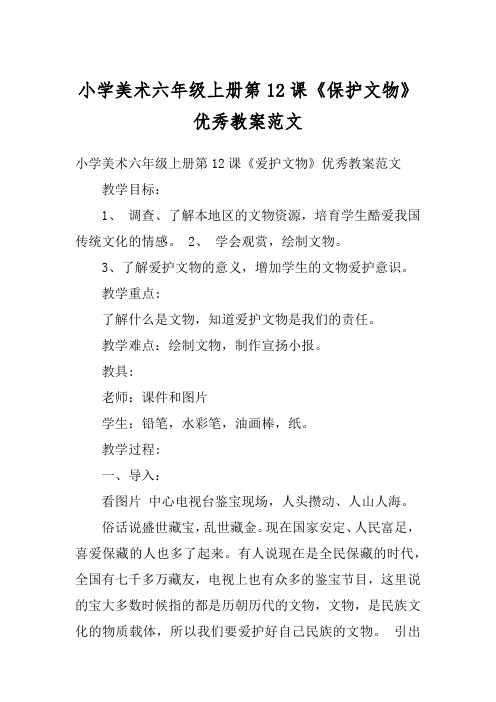 小学美术六年级上册第12课《保护文物》优秀教案范文

小学美术六年级上册第12课《爱护文物》优秀教案范文

教学目标：

1、 调查、了解本地区的文物资源，培育学生酷爱我国传统文化的情感。 2、 学会观赏，绘制文物。

3、了解爱护文物的意义，增加学生的文物爱护意识。

教学重点：

了解什么是文物，知道爱护文物是我们的责任。

教学难点：绘制文物，制作宣扬小报。

教具：

老师：课件和图片

学生：铅笔，水彩笔，油画棒，纸。

教学过程：

一、导入：

看图片 中心电视台鉴宝现场，人头攒动、人山人海。

俗话说盛世藏宝，乱世藏金。现在国家安定、人民富足，喜爱保藏的人也多了起来。有人说现在是全民保藏的时代，全国有七千多万藏友，电视上也有众多的鉴宝节目，这里说的宝大多数时候指的都是历朝历代的文物，文物，是民族文化的物质载体，所以我们要爱护好自己民族的文物。 引出